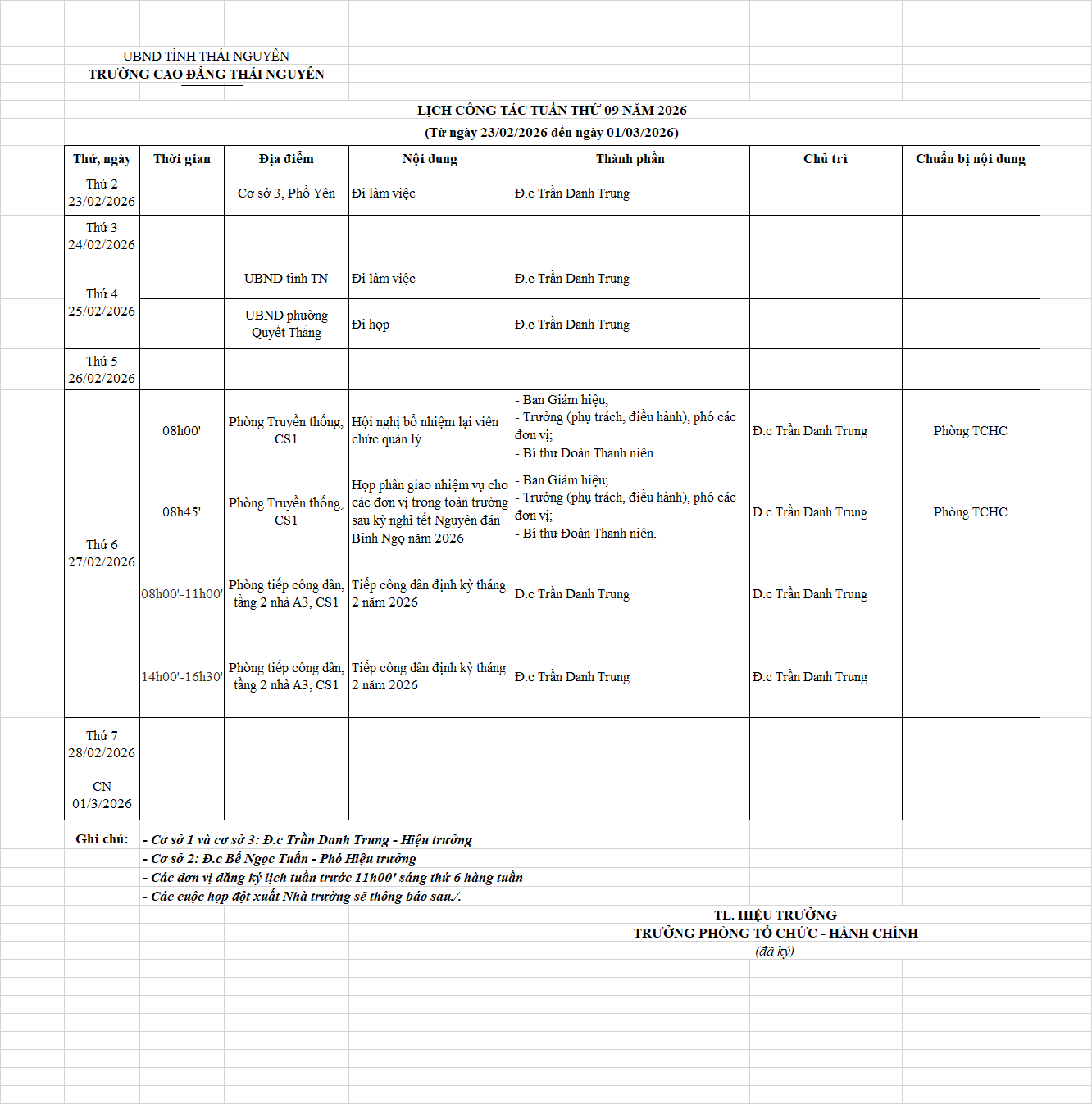 UBND TỈNH THÁI NGUYÊN
TRƯỜNG CAO ĐẲNG THÁI NGUYÊN

LỊCH CÔNG TÁC TUẦN THỨ 09 NĂM 2026
(Từ ngày 23/02/2026 đến ngày 01/03/2026)

| Thứ, ngày | Thời gian | Địa điểm | Nội dung | Thành phần | Chủ trì | Chuẩn bị nội dung |
|---|---|---|---|---|---|---|
| Thứ 2 23/02/2026 | | Cơ sở 3, Phổ Yên | Đi làm việc | Đ.c Trần Danh Trung | | |
| Thứ 3 24/02/2026 | | | | | | |
| Thứ 4 25/02/2026 | | UBND tỉnh TN | Đi làm việc | Đ.c Trần Danh Trung | | |
| | | UBND phường Quyết Thắng | Đi họp | Đ.c Trần Danh Trung | | |
| Thứ 5 26/02/2026 | | | | | | |
| Thứ 6 27/02/2026 | 08h00' | Phòng Truyền thống, CS1 | Hội nghị bổ nhiệm lại viên chức quản lý | - Ban Giám hiệu; - Trưởng (phụ trách, điều hành), phó các đơn vị; - Bí thư Đoàn Thanh niên. | Đ.c Trần Danh Trung | Phòng TCHC |
| | 08h45' | Phòng Truyền thống, CS1 | Họp phân giao nhiệm vụ cho các đơn vị trong toàn trường sau kỳ nghỉ tết Nguyên đán Bính Ngọ năm 2026 | - Ban Giám hiệu; - Trưởng (phụ trách, điều hành), phó các đơn vị; - Bí thư Đoàn Thanh niên. | Đ.c Trần Danh Trung | Phòng TCHC |
| | 08h00'-11h00' | Phòng tiếp công dân, tầng 2 nhà A3, CS1 | Tiếp công dân định kỳ tháng 2 năm 2026 | Đ.c Trần Danh Trung | Đ.c Trần Danh Trung | |
| | 14h00'-16h30' | Phòng tiếp công dân, tầng 2 nhà A3, CS1 | Tiếp công dân định kỳ tháng 2 năm 2026 | Đ.c Trần Danh Trung | Đ.c Trần Danh Trung | |
| Thứ 7 28/02/2026 | | | | | | |
| CN 01/3/2026 | | | | | | |

Ghi chú: - Cơ sở 1 và cơ sở 3: Đ.c Trần Danh Trung - Hiệu trưởng
- Cơ sở 2: Đ.c Bế Ngọc Tuấn - Phó Hiệu trưởng
- Các đơn vị đăng ký lịch tuần trước 11h00' sáng thứ 6 hàng tuần
- Các cuộc họp đột xuất Nhà trường sẽ thông báo sau./.

TL. HIỆU TRƯỞNG
TRƯỞNG PHÒNG TỔ CHỨC - HÀNH CHÍNH
(đã ký)